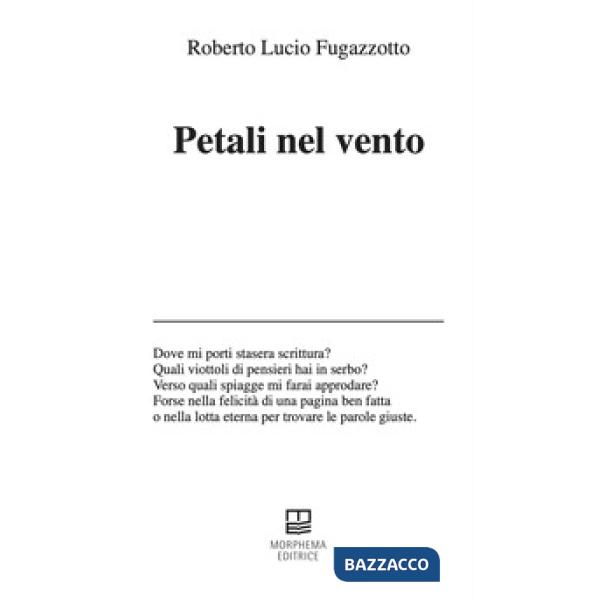 Roberto Lucio Fugazzotto

Petali nel vento

Dove mi porti stasera scrittura?
Quali viottoli di pensieri hai in serbo?
Verso quali spiagge mi farai approdare?
Forse nella felicità di una pagina ben fatta
o nella lotta eterna per trovare le parole giuste.

MORPHEMA
EDITRICE

BAZZACCO